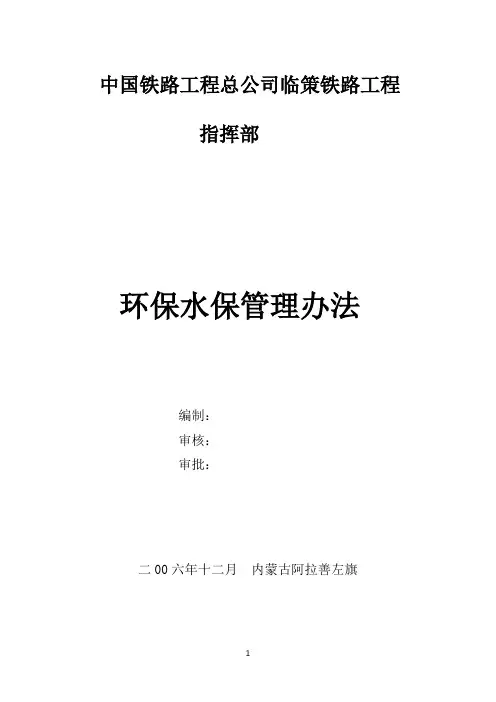 中国铁路工程总公司临策铁路工程

指挥部

环保水保管理办法

编制：
审核：
审批：

二00六年十二月 内蒙古阿拉善左旗

1